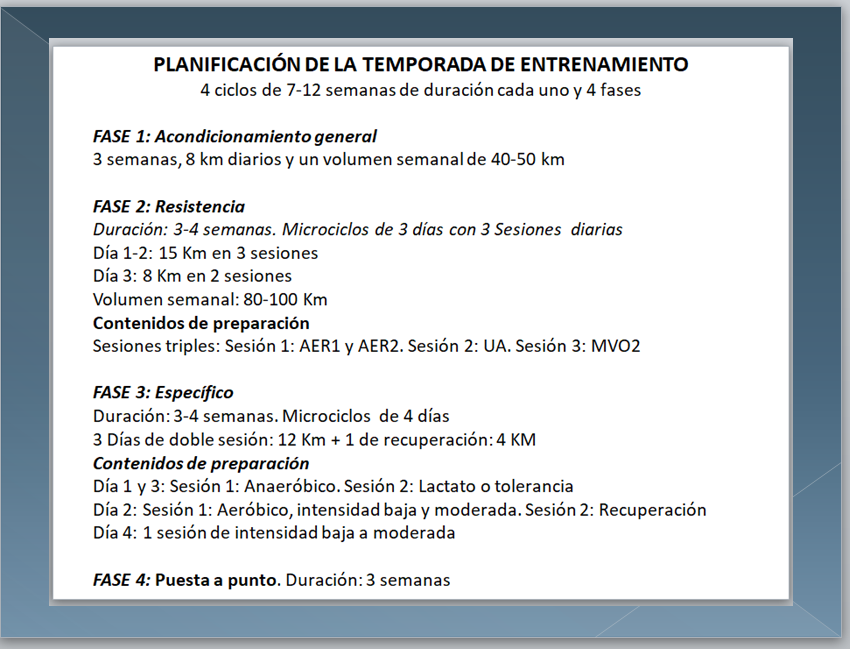 PLANIFICACIÓN DE LA TEMPORADA DE ENTRENAMIENTO
4 ciclos de 7-12 semanas de duración cada uno y 4 fases

FASE 1: Acondicionamiento general
3 semanas, 8 km diarios y un volumen semanal de 40-50 km

FASE 2: Resistencia
Duración: 3-4 semanas. Microciclos de 3 días con 3 Sesiones diarias
Día 1-2: 15 Km en 3 sesiones
Día 3: 8 Km en 2 sesiones
Volumen semanal: 80-100 Km
Contenidos de preparación
Sesiones triples: Sesión 1: AER1 y AER2. Sesión 2: UA. Sesión 3: MVO2

FASE 3: Específico
Duración: 3-4 semanas. Microciclos de 4 días
3 Días de doble sesión: 12 Km + 1 de recuperación: 4 KM
Contenidos de preparación
Día 1 y 3: Sesión 1: Anaeróbico. Sesión 2: Lactato o tolerancia
Día 2: Sesión 1: Aeróbico, intensidad baja y moderada. Sesión 2: Recuperación
Día 4: 1 sesión de intensidad baja a moderada

FASE 4: Puesta a punto. Duración: 3 semanas